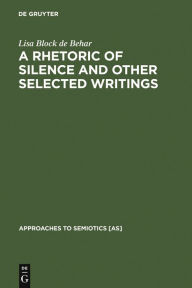 DE GRUYTER

Lisa Block de Behar

A RHETORIC OF SILENCE AND OTHER SELECTED WRITINGS

APPROACHES TO SEMIOTICS [AS]

DE
G